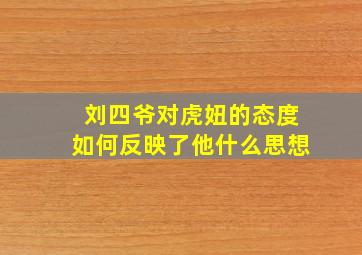 刘四爷对虎妞的态度
如何反映了他什么思想